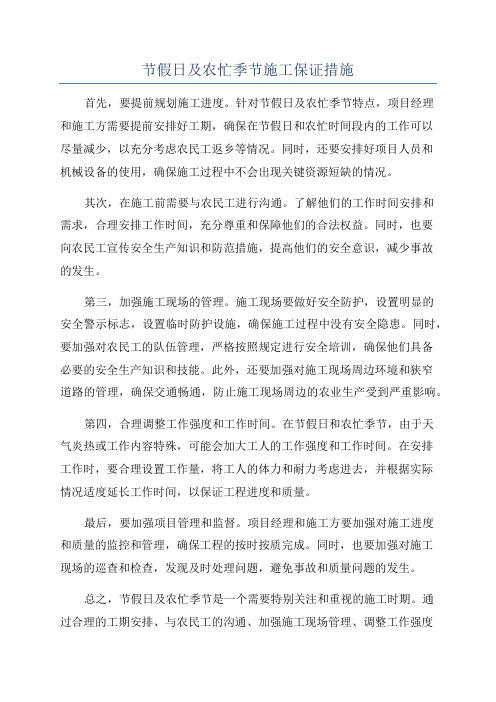 节假日及农忙季节施工保证措施

首先，要提前规划施工进度。针对节假日及农忙季节特点，项目经理和施工方需要提前安排好工期，确保在节假日和农忙时间段内的工作可以尽量减少，以充分考虑农民工返乡等情况。同时，还要安排好项目人员和机械设备的使用，确保施工过程中不会出现关键资源短缺的情况。

其次，在施工前需要与农民工进行沟通。了解他们的工作时间安排和需求，合理安排工作时间，充分尊重和保障他们的合法权益。同时，也要向农民工宣传安全生产知识和防范措施，提高他们的安全意识，减少事故的发生。

第三，加强施工现场的管理。施工现场要做好安全防护，设置明显的安全警示标志，设置临时防护设施，确保施工过程中没有安全隐患。同时，要加强对农民工的队伍管理，严格按照规定进行安全培训，确保他们具备必要的安全生产知识和技能。此外，还要加强对施工现场周边环境和狭窄道路的管理，确保交通畅通，防止施工现场周边的农业生产受到严重影响。

第四，合理调整工作强度和工作时间。在节假日和农忙季节，由于天气炎热或工作内容特殊，可能会加大工人的工作强度和工作时间。在安排工作时，要合理设置工作量，将工人的体力和耐力考虑进去，并根据实际情况适度延长工作时间，以保证工程进度和质量。

最后，要加强项目管理和监督。项目经理和施工方要加强对施工进度和质量的监控和管理，确保工程的按时按质完成。同时，也要加强对施工现场的巡查和检查，发现及时处理问题，避免事故和质量问题的发生。

总之，节假日及农忙季节是一个需要特别关注和重视的施工时期。通过合理的工期安排、与农民工的沟通、加强施工现场管理、调整工作强度